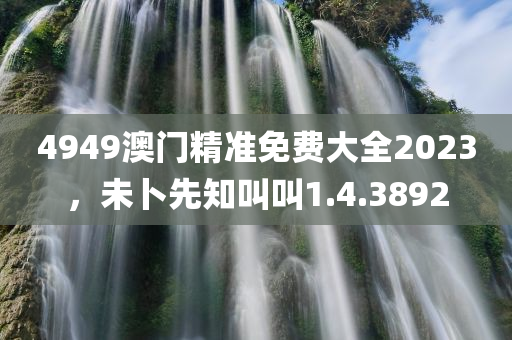 4949澳门精准免费大全2023，未卜先知叫叫1.4.3892